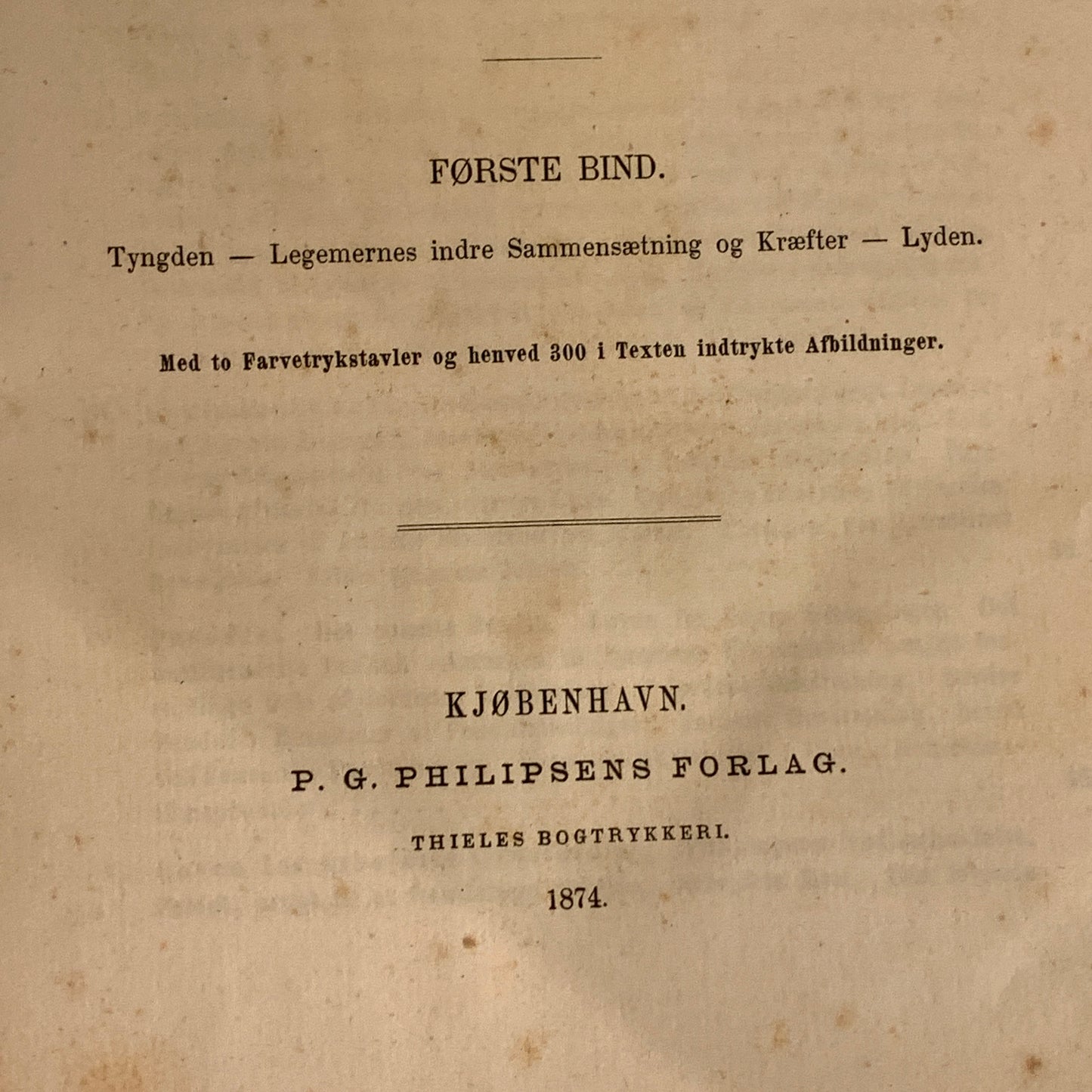 FØRSTE BIND.

Tyngden — Legemernes indre Sammensætning og Kræfter — Lyden.

Med to Farvetrykstavler og henved 300 i Texten indtrykte Afbildninger.

KJØBENHAVN.

P. G. PHILIPSENS FORLAG.

THIELES BOGTRYKKERI.

1874.